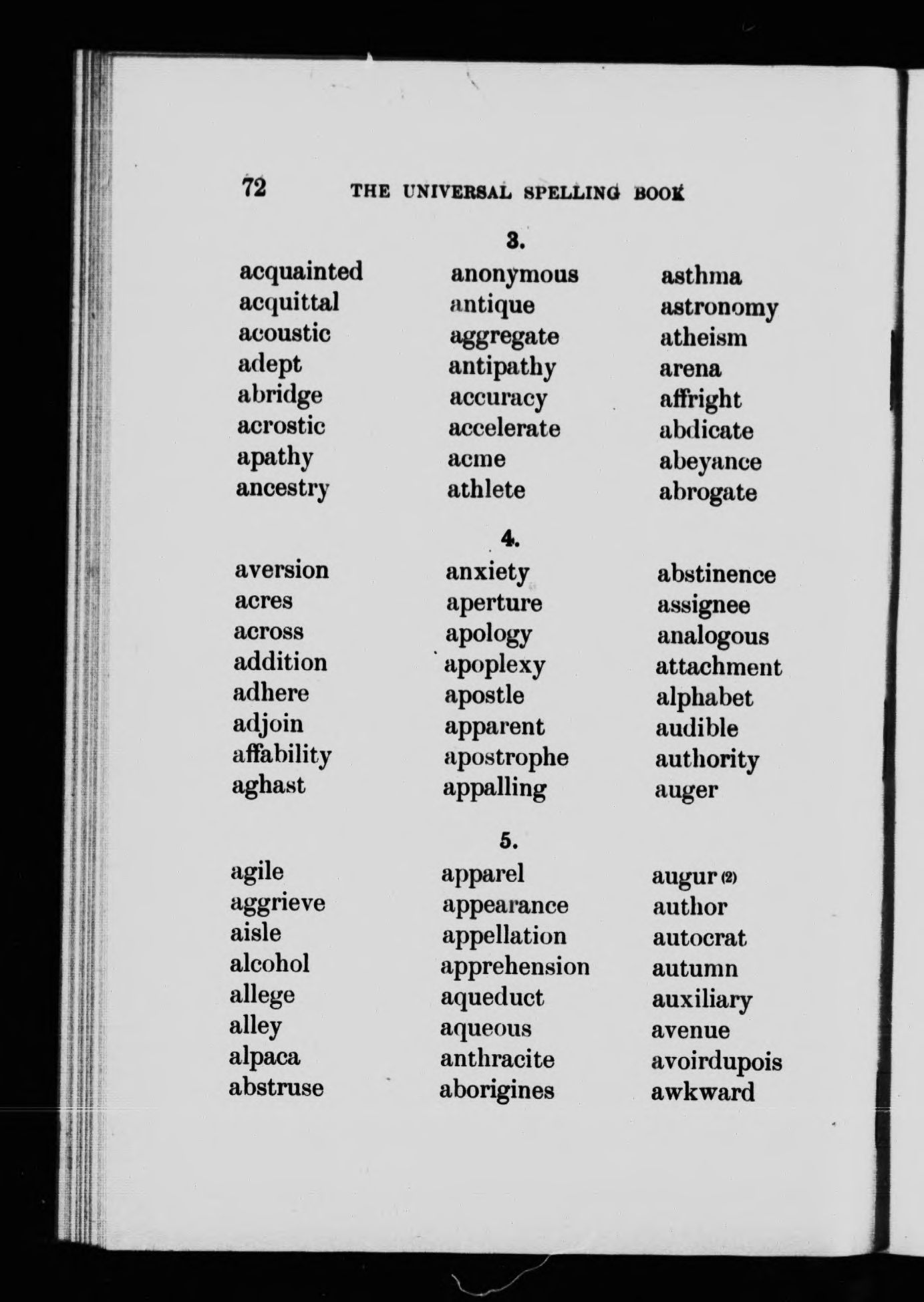 72 THE UNIVERSAL SPELLING BOOK

3.

acquainted
acquittal
acoustic
adept
abridge
acrostic
apathy
ancestry

anonymous
antique
aggregate
antipathy
accuracy
accelerate
acme
athlete

asthma
astronomy
atheism
arena
affright
abdicate
abeyance
abrogate

4.

aversion
acres
across
addition
adhere
adjoin
affability
aghast

anxiety
aperture
apology
apoplexy
apostle
apparent
apostrophe
appalling

abstinence
assignee
analogous
attachment
alphabet
audible
authority
auger

5.

agile
aggrieve
aisle
alcohol
allege
alley
alpaca
abstruse

apparel
appearance
appellation
apprehension
aqueduct
aqueous
anthracite
aborigines

augur (2)
author
autocrat
autumn
auxiliary
avenue
avoirdupois
awkward